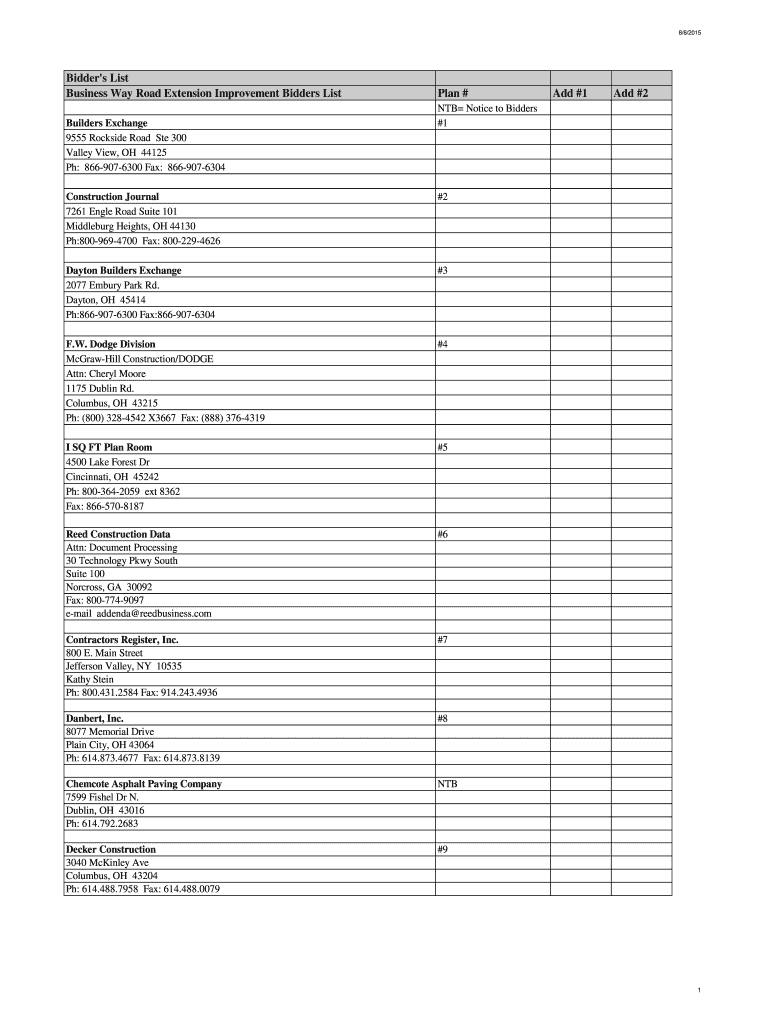 8/6/2015

| Bidder's List | | | |
|---|---|---|---|
| Business Way Road Extension Improvement Bidders List | Plan # | Add #1 | Add #2 |
| | NTB= Notice to Bidders | | |
| Builders Exchange | #1 | | |
| 9555 Rockside Road Ste 300 | | | |
| Valley View, OH 44125 | | | |
| Ph: 866-907-6300 Fax: 866-907-6304 | | | |
| | | | |
| Construction Journal | #2 | | |
| 7261 Engle Road Suite 101 | | | |
| Middleburg Heights, OH 44130 | | | |
| Ph:800-969-4700 Fax: 800-229-4626 | | | |
| | | | |
| Dayton Builders Exchange | #3 | | |
| 2077 Embury Park Rd. | | | |
| Dayton, OH 45414 | | | |
| Ph:866-907-6300 Fax:866-907-6304 | | | |
| | | | |
| F.W. Dodge Division | #4 | | |
| McGraw-Hill Construction/DODGE | | | |
| Attn: Cheryl Moore | | | |
| 1175 Dublin Rd. | | | |
| Columbus, OH 43215 | | | |
| Ph: (800) 328-4542 X3667 Fax: (888) 376-4319 | | | |
| | | | |
| I SQ FT Plan Room | #5 | | |
| 4500 Lake Forest Dr | | | |
| Cincinnati, OH 45242 | | | |
| Ph: 800-364-2059 ext 8362 | | | |
| Fax: 866-570-8187 | | | |
| | | | |
| Reed Construction Data | #6 | | |
| Attn: Document Processing | | | |
| 30 Technology Pkwy South | | | |
| Suite 100 | | | |
| Norcross, GA 30092 | | | |
| Fax: 800-774-9097 | | | |
| e-mail addenda@reedbusiness.com | | | |
| | | | |
| Contractors Register, Inc. | #7 | | |
| 800 E. Main Street | | | |
| Jefferson Valley, NY 10535 | | | |
| Kathy Stein | | | |
| Ph: 800.431.2584 Fax: 914.243.4936 | | | |
| | | | |
| Danbert, Inc. | #8 | | |
| 8077 Memorial Drive | | | |
| Plain City, OH 43064 | | | |
| Ph: 614.873.4677 Fax: 614.873.8139 | | | |
| | | | |
| Chemcote Asphalt Paving Company | NTB | | |
| 7599 Fishel Dr N. | | | |
| Dublin, OH 43016 | | | |
| Ph: 614.792.2683 | | | |
| | | | |
| Decker Construction | #9 | | |
| 3040 McKinley Ave | | | |
| Columbus, OH 43204 | | | |
| Ph: 614.488.7958 Fax: 614.488.0079 | | | |

1